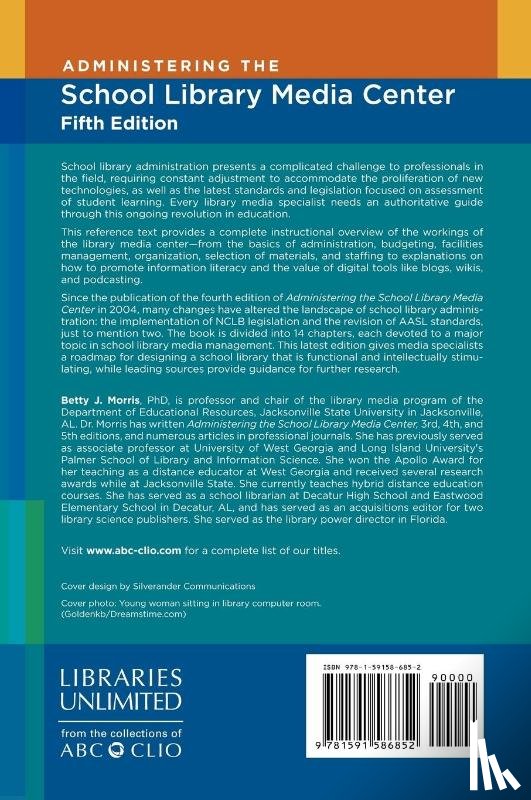 ADMINISTERING THE
School Library Media Center
Fifth Edition

School library administration presents a complicated challenge to professionals in the field, requiring constant adjustment to accommodate the proliferation of new technologies, as well as the latest standards and legislation focused on assessment of student learning. Every library media specialist needs an authoritative guide through this ongoing revolution in education.

This reference text provides a complete instructional overview of the workings of the library media center—from the basics of administration, budgeting, facilities management, organization, selection of materials, and staffing to explanations on how to promote information literacy and the value of digital tools like blogs, wikis, and podcasting.

Since the publication of the fourth edition of Administering the School Library Media Center in 2004, many changes have altered the landscape of school library administration: the implementation of NCLB legislation and the revision of AASL standards, just to mention two. The book is divided into 14 chapters, each devoted to a major topic in school library media management. This latest edition gives media specialists a roadmap for designing a school library that is functional and intellectually stimulating, while leading sources provide guidance for further research.

Betty J. Morris, PhD, is professor and chair of the library media program of the Department of Educational Resources, Jacksonville State University in Jacksonville, AL. Dr. Morris has written Administering the School Library Media Center, 3rd, 4th, and 5th editions, and numerous articles in professional journals. She has previously served as associate professor at University of West Georgia and Long Island University's Palmer School of Library and Information Science. She won the Apollo Award for her teaching as a distance educator at West Georgia and received several research awards while at Jacksonville State. She currently teaches hybrid distance education courses. She has served as a school librarian at Decatur High School and Eastwood Elementary School in Decatur, AL, and has served as an acquisitions editor for two library science publishers. She served as the library power director in Florida.

Visit www.abc-clio.com for a complete list of our titles.

Cover design by Silverander Communications

Cover photo: Young woman sitting in library computer room. (Goldenkb/Dreamstime.com)

LIBRARIES UNLIMITED
from the collections of
ABC CLIO

ISBN 978-1-59158-685-2
90000
9 781591 586852